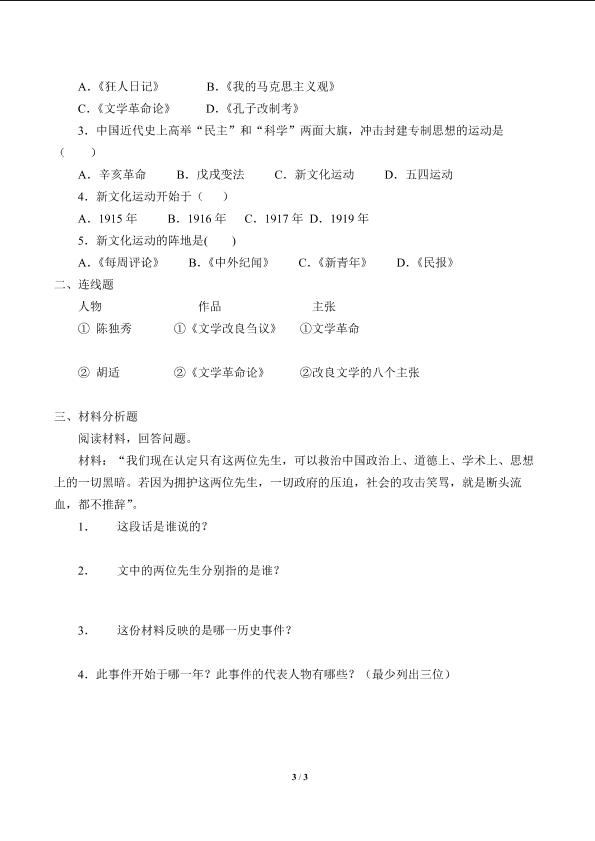 A.《狂人日记》　　B.《我的马克思主义观》
C.《文学革命论》　　D.《孔子改制考》
3．中国近代史上高举“民主”和“科学”两面大旗，冲击封建专制思想的运动是（　）
A．辛亥革命　　B．戊戌变法　　C．新文化运动　　D．五四运动
4．新文化运动开始于（　）
A．1915 年　　B．1916 年　　C．1917 年　D．1919 年
5．新文化运动的阵地是(　)
A.《每周评论》　　B.《中外纪闻》　　C.《新青年》　　D.《民报》
二、连线题
人物　　作品　　主张
① 陈独秀　　①《文学改良刍议》　　①文学革命
② 胡适　　②《文学革命论》　　②改良文学的八个主张

三、材料分析题
阅读材料，回答问题。
材料：“我们现在认定只有这两位先生，可以救治中国政治上、道德上、学术上、思想上的一切黑暗。若因为拥护这两位先生，一切政府的压迫，社会的攻击笑骂，就是断头流血，都不推辞”。
1.　这段话是谁说的？
2.　文中的两位先生分别指的是谁？
3.　这份材料反映的是哪一历史事件？
4．此事件开始于哪一年？此事件的代表人物有哪些？（最少列出三位）

3 / 3